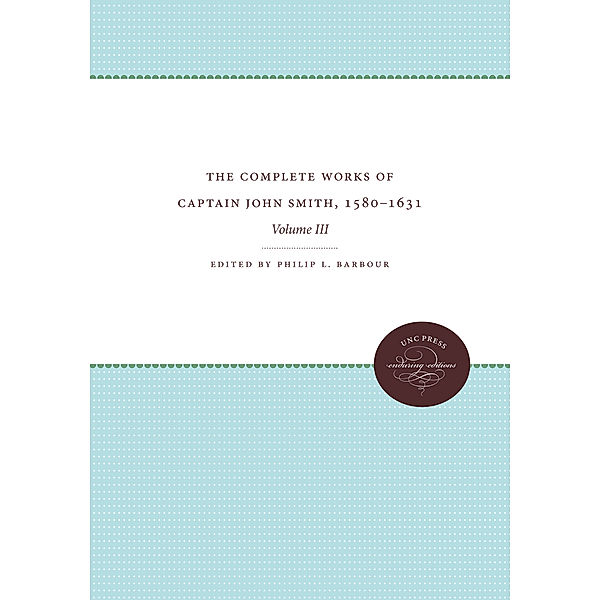 THE COMPLETE WORKS OF
CAPTAIN JOHN SMITH, 1580–1631
Volume III

EDITED BY PHILIP L. BARBOUR

UNC PRESS
enduring editions